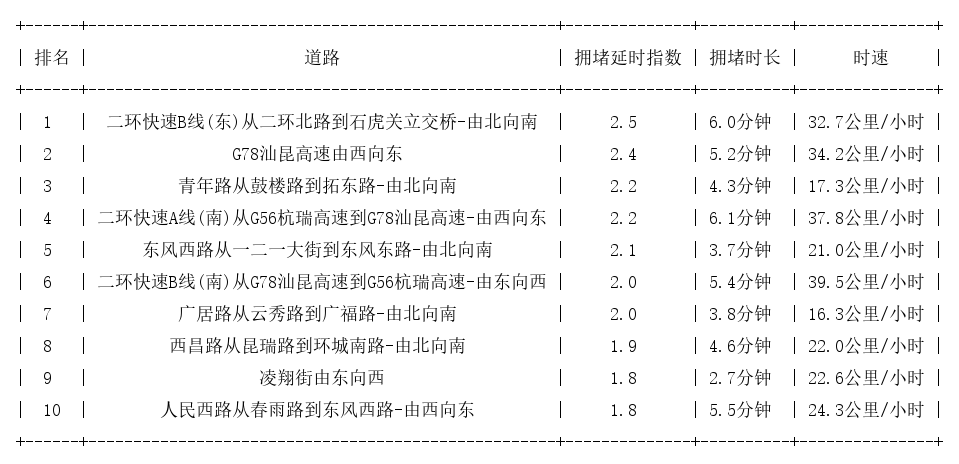 | 排名 | 道路 | 拥堵延时指数 | 拥堵时长 | 时速 |
|---|---|---|---|---|
| 1 | 二环快速B线(东)从二环北路到石虎关立交桥-由北向南 | 2.5 | 6.0分钟 | 32.7公里/小时 |
| 2 | G78汕昆高速由西向东 | 2.4 | 5.2分钟 | 34.2公里/小时 |
| 3 | 青年路从鼓楼路到拓东路-由北向南 | 2.2 | 4.3分钟 | 17.3公里/小时 |
| 4 | 二环快速A线(南)从G56杭瑞高速到G78汕昆高速-由西向东 | 2.2 | 6.1分钟 | 37.8公里/小时 |
| 5 | 东风西路从一二一大街到东风东路-由北向南 | 2.1 | 3.7分钟 | 21.0公里/小时 |
| 6 | 二环快速B线(南)从G78汕昆高速到G56杭瑞高速-由东向西 | 2.0 | 5.4分钟 | 39.5公里/小时 |
| 7 | 广居路从云秀路到广福路-由北向南 | 2.0 | 3.8分钟 | 16.3公里/小时 |
| 8 | 西昌路从昆瑞路到环城南路-由北向南 | 1.9 | 4.6分钟 | 22.0公里/小时 |
| 9 | 凌翔街由东向西 | 1.8 | 2.7分钟 | 22.6公里/小时 |
| 10 | 人民西路从春雨路到东风西路-由西向东 | 1.8 | 5.5分钟 | 24.3公里/小时 |